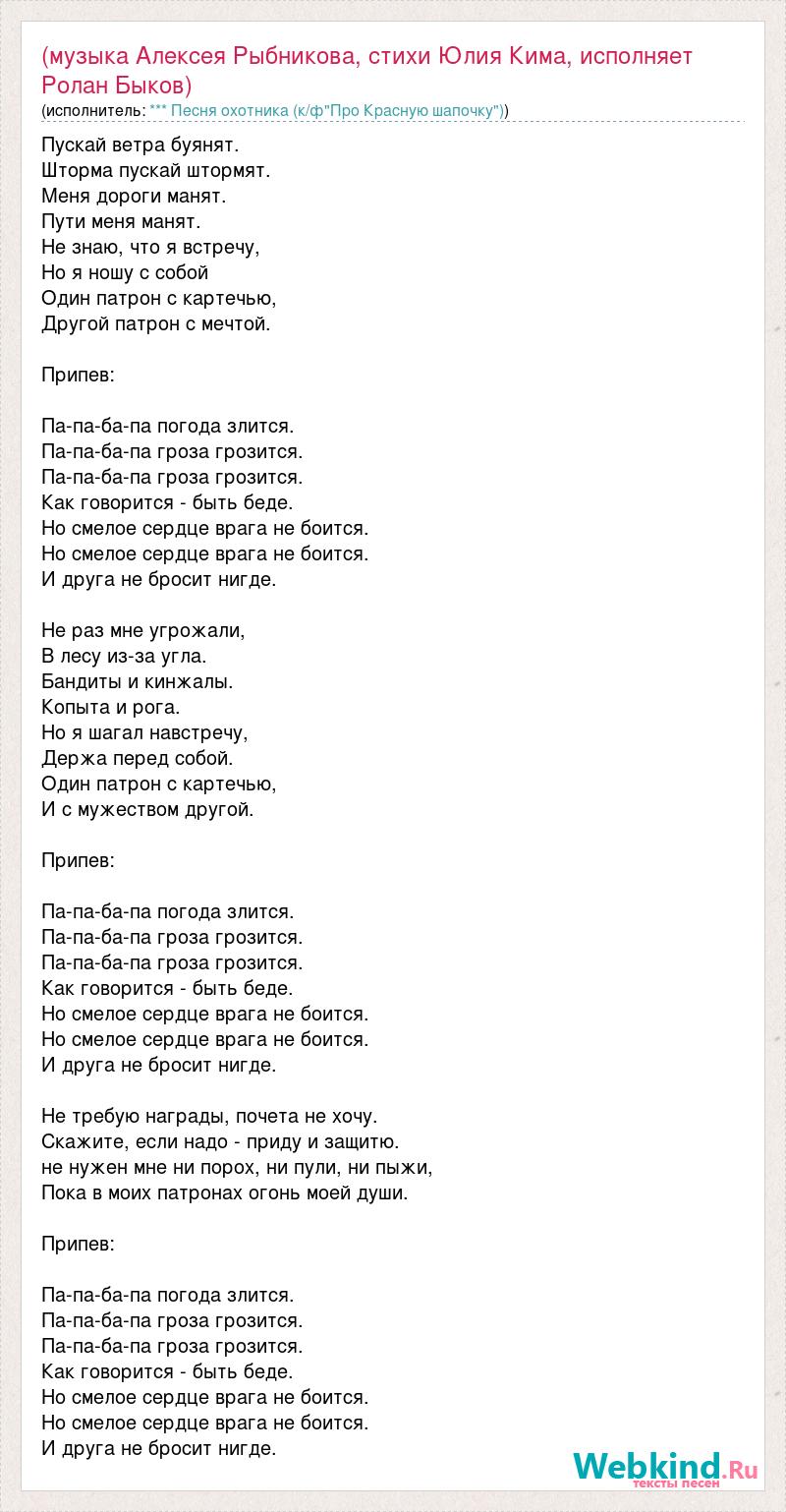 (музыка Алексея Рыбникова, стихи Юлия Кима, исполняет Ролан Быков)
(исполнитель: *** Песня охотника (к/ф"Про Красную шапочку"))

Пускай ветра буянят.
Шторма пускай штормят.
Меня дороги манят.
Пути меня манят.
Не знаю, что я встречу,
Но я ношу с собой
Один патрон с картечью,
Другой патрон с мечтой.

Припев:

Па-па-ба-па погода злится.
Па-па-ба-па гроза грозится.
Па-па-ба-па гроза грозится.
Как говорится - быть беде.
Но смелое сердце врага не боится.
Но смелое сердце врага не боится.
И друга не бросит нигде.

Не раз мне угрожали,
В лесу из-за угла.
Бандиты и кинжалы.
Копыта и рога.
Но я шагал навстречу,
Держа перед собой.
Один патрон с картечью,
И с мужеством другой.

Припев:

Па-па-ба-па погода злится.
Па-па-ба-па гроза грозится.
Па-па-ба-па гроза грозится.
Как говорится - быть беде.
Но смелое сердце врага не боится.
Но смелое сердце врага не боится.
И друга не бросит нигде.

Не требую награды, почета не хочу.
Скажите, если надо - приду и защитю.
не нужен мне ни порох, ни пули, ни пыжи,
Пока в моих патронах огонь моей души.

Припев:

Па-па-ба-па погода злится.
Па-па-ба-па гроза грозится.
Па-па-ба-па гроза грозится.
Как говорится - быть беде.
Но смелое сердце врага не боится.
Но смелое сердце врага не боится.
И друга не бросит нигде.

Webkind.Ru
тексты песен